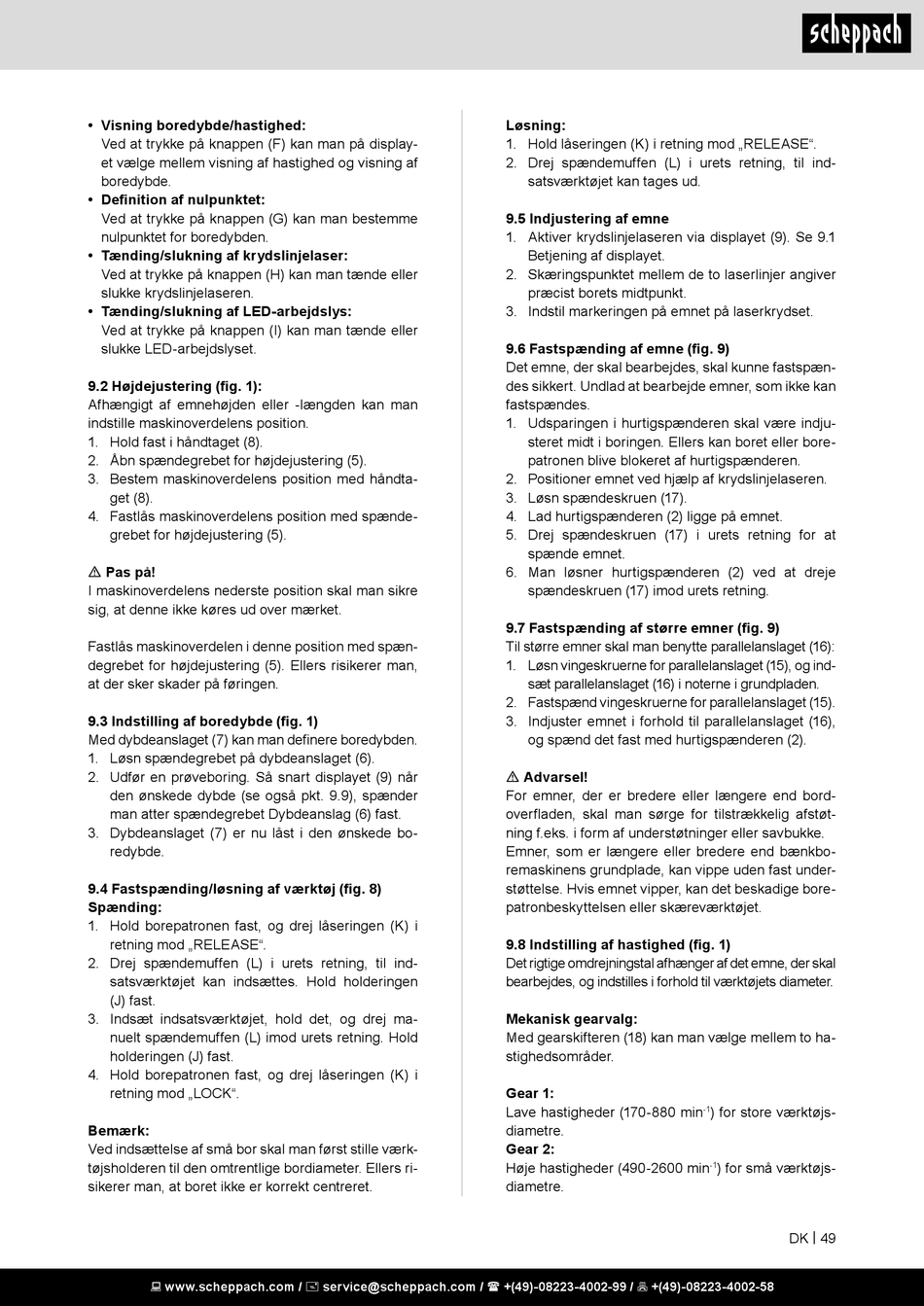 scheppach

• **Visning boredybde/hastighed:**
Ved at trykke på knappen (F) kan man på displayet vælge mellem visning af hastighed og visning af boredybde.
• **Definition af nulpunktet:**
Ved at trykke på knappen (G) kan man bestemme nulpunktet for boredybden.
• **Tænding/slukning af krydslinjelaser:**
Ved at trykke på knappen (H) kan man tænde eller slukke krydslinjelaseren.
• **Tænding/slukning af LED-arbejdslys:**
Ved at trykke på knappen (I) kan man tænde eller slukke LED-arbejdslyset.

**9.2 Højdejustering (fig. 1):**
Afhængigt af emnehøjden eller -længden kan man indstille maskinoverdelens position.
1. Hold fast i håndtaget (8).
2. Åbn spændegrebet for højdejustering (5).
3. Bestem maskinoverdelens position med håndtaget (8).
4. Fastlås maskinoverdelens position med spændegrebet for højdejustering (5).

⚠ **Pas på!**
I maskinoverdelens nederste position skal man sikre sig, at denne ikke køres ud over mærket.

Fastlås maskinoverdelen i denne position med spændegrebet for højdejustering (5). Ellers risikerer man, at der sker skader på føringen.

**9.3 Indstilling af boredybde (fig. 1)**
Med dybdeanslaget (7) kan man definere boredybden.
1. Løsn spændegrebet på dybdeanslaget (6).
2. Udfør en prøveboring. Så snart displayet (9) når den ønskede dybde (se også pkt. 9.9), spænder man atter spændegrebet Dybdeanslag (6) fast.
3. Dybdeanslaget (7) er nu låst i den ønskede boredybde.

**9.4 Fastspænding/løsning af værktøj (fig. 8)**
**Spænding:**
1. Hold borepatronen fast, og drej låseringen (K) i retning mod „RELEASE“.
2. Drej spændemuffen (L) i urets retning, til indsatsværktøjet kan indsættes. Hold holderingen (J) fast.
3. Indsæt indsatsværktøjet, hold det, og drej manuelt spændemuffen (L) imod urets retning. Hold holderingen (J) fast.
4. Hold borepatronen fast, og drej låseringen (K) i retning mod „LOCK“.

**Bemærk:**
Ved indsættelse af små bor skal man først stille værktøjsholderen til den omtrentlige bordiameter. Ellers risikerer man, at boret ikke er korrekt centreret.

**Løsning:**
1. Hold låseringen (K) i retning mod „RELEASE“.
2. Drej spændemuffen (L) i urets retning, til indsatsværktøjet kan tages ud.

**9.5 Indjustering af emne**
1. Aktiver krydslinjelaseren via displayet (9). Se 9.1 Betjening af displayet.
2. Skæringspunktet mellem de to laserlinjer angiver præcist borets midtpunkt.
3. Indstil markeringen på emnet på laserkrydset.

**9.6 Fastspænding af emne (fig. 9)**
Det emne, der skal bearbejdes, skal kunne fastspændes sikkert. Undlad at bearbejde emner, som ikke kan fastspændes.
1. Udsparingen i hurtigspænderen skal være indjusteret midt i boringen. Ellers kan boret eller borepatronen blive blokeret af hurtigspænderen.
2. Positioner emnet ved hjælp af krydslinjelaseren.
3. Løsn spændeskruen (17).
4. Lad hurtigspænderen (2) ligge på emnet.
5. Drej spændeskruen (17) i urets retning for at spænde emnet.
6. Man løsner hurtigspænderen (2) ved at dreje spændeskruen (17) imod urets retning.

**9.7 Fastspænding af større emner (fig. 9)**
Til større emner skal man benytte parallelanslaget (16):
1. Løsn vingeskruerne for parallelanslaget (15), og indsæt parallelanslaget (16) i noterne i grundpladen.
2. Fastspænd vingeskruerne for parallelanslaget (15).
3. Indjuster emnet i forhold til parallelanslaget (16), og spænd det fast med hurtigspænderen (2).

⚠ **Advarsel!**
For emner, der er bredere eller længere end bordoverfladen, skal man sørge for tilstrækkelig afstøtning f.eks. i form af understøtninger eller savbukke. Emner, som er længere eller bredere end bænkboremaskinens grundplade, kan vippe uden fast understøttelse. Hvis emnet vipper, kan det beskadige borepatronbeskyttelsen eller skæreværktøjet.

**9.8 Indstilling af hastighed (fig. 1)**
Det rigtige omdrejningstal afhænger af det emne, der skal bearbejdes, og indstilles i forhold til værktøjets diameter.

**Mekanisk gearvalg:**
Med gearskifteren (18) kan man vælge mellem to hastighedsområder.

**Gear 1:**
Lave hastigheder (170-880 min$^{-1}$) for store værktøjsdiametre.
**Gear 2:**
Høje hastigheder (490-2600 min$^{-1}$) for små værktøjsdiametre.

DK | 49

www.scheppach.com / service@scheppach.com / +(49)-08223-4002-99 / +(49)-08223-4002-58